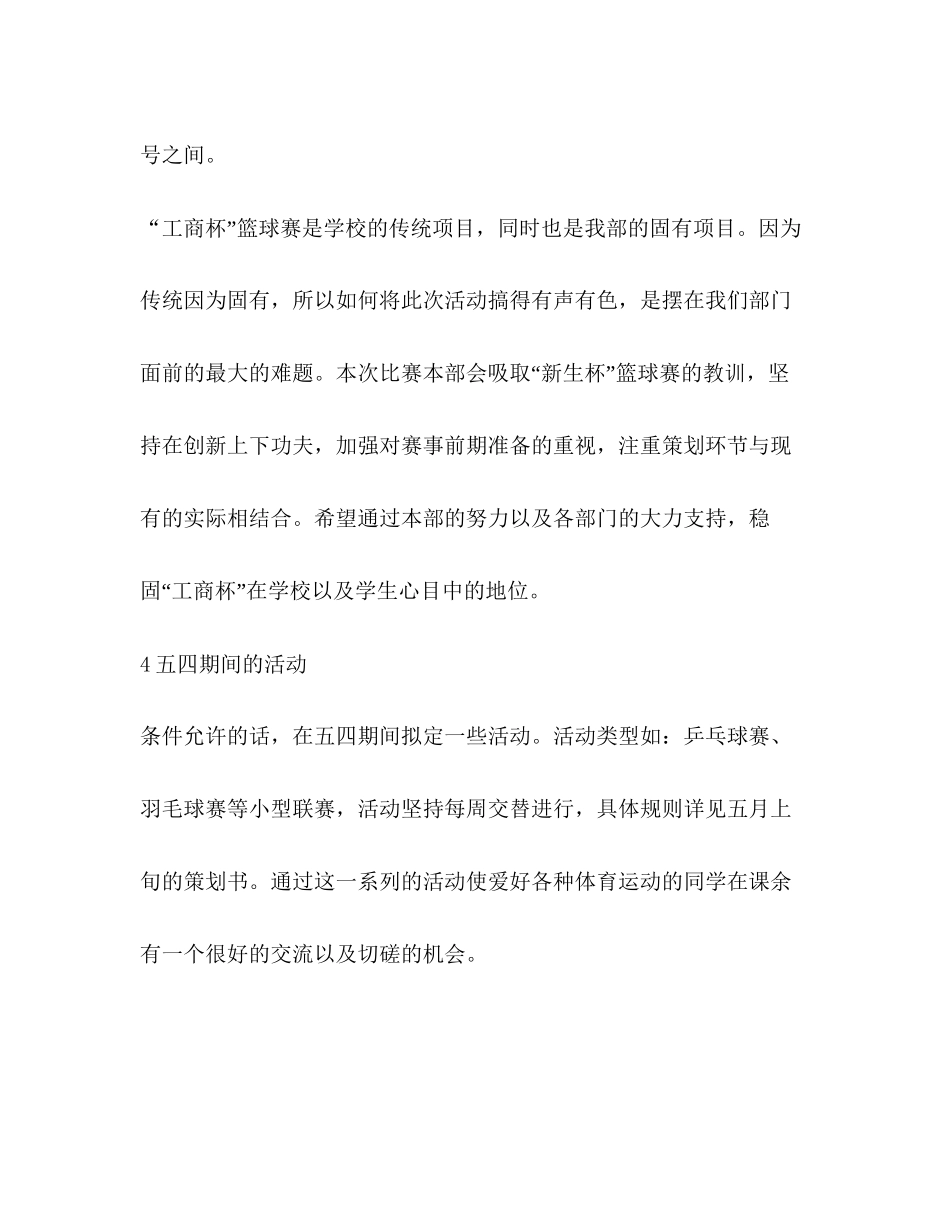 号之间。

“工商杯”篮球赛是学校的传统项目，同时也是我部的固有项目。因为传统因为固有，所以如何将此次活动搞得有声有色，是摆在我们部门面前的最大的难题。本次比赛本部会吸取“新生杯”篮球赛的教训，坚持在创新上下功夫，加强对赛事前期准备的重视，注重策划环节与现有的实际相结合。希望通过本部的努力以及各部门的大力支持，稳固“工商杯”在学校以及学生心目中的地位。

4 五四期间的活动

条件允许的话，在五四期间拟定一些活动。活动类型如：乒乓球赛、羽毛球赛等小型联赛，活动坚持每周交替进行，具体规则详见五月上旬的策划书。通过这一系列的活动使爱好各种体育运动的同学在课余有一个很好的交流以及切磋的机会。